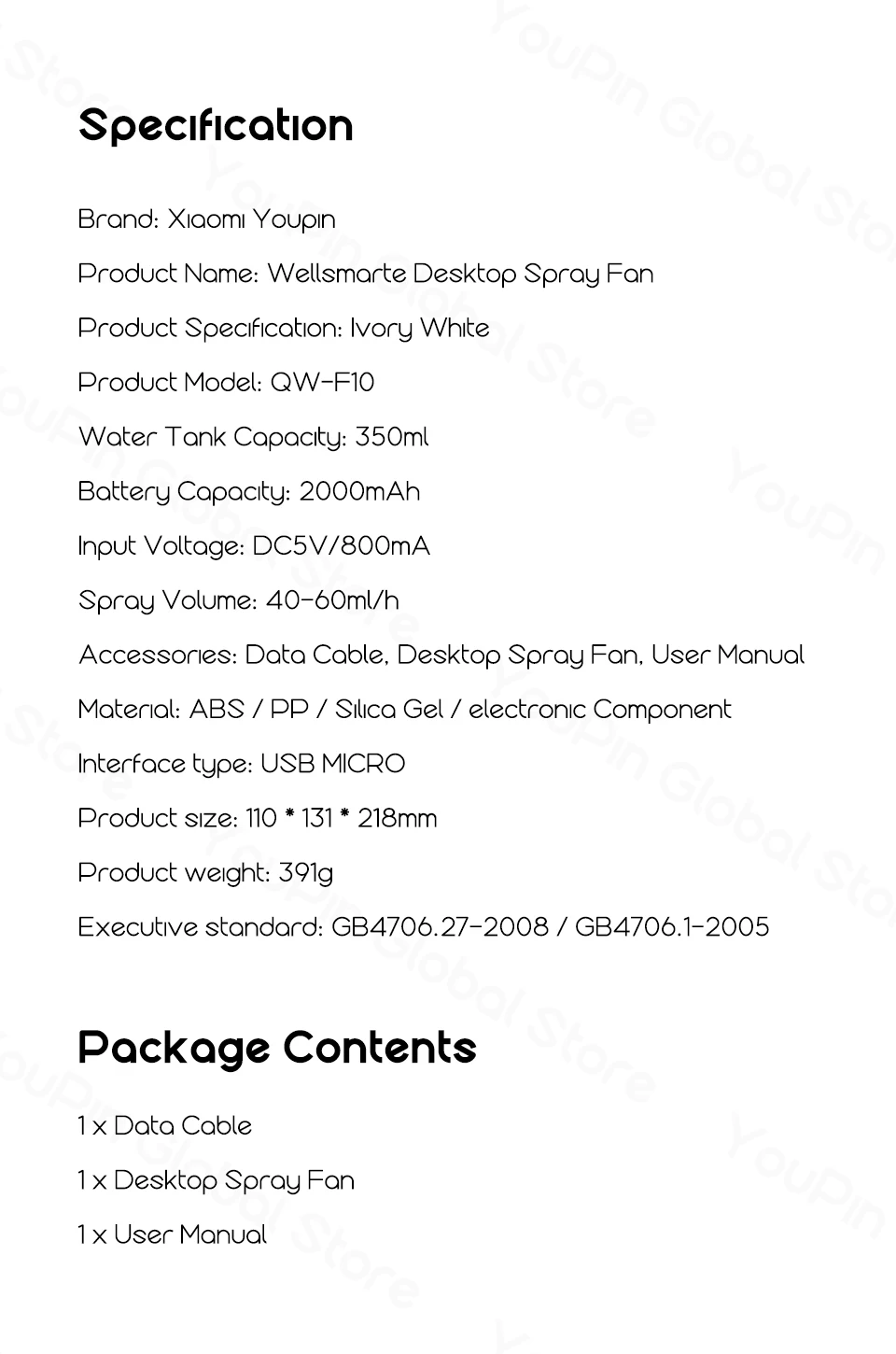 Specification

Brand: Xiaomi Youpin

Product Name: Wellsmarte Desktop Spray Fan

Product Specification: Ivory White

Product Model: QW-F10

Water Tank Capacity: 350ml

Battery Capacity: 2000mAh

Input Voltage: DC5V/800mA

Spray Volume: 40-60ml/h

Accessories: Data Cable, Desktop Spray Fan, User Manual

Material: ABS / PP / Silica Gel / electronic Component

Interface type: USB MICRO

Product size: 110 * 131 * 218mm

Product weight: 391g

Executive standard: GB4706.27-2008 / GB4706.1-2005

Package Contents

1 x Data Cable

1 x Desktop Spray Fan

1 x User Manual

YouPin Global Store